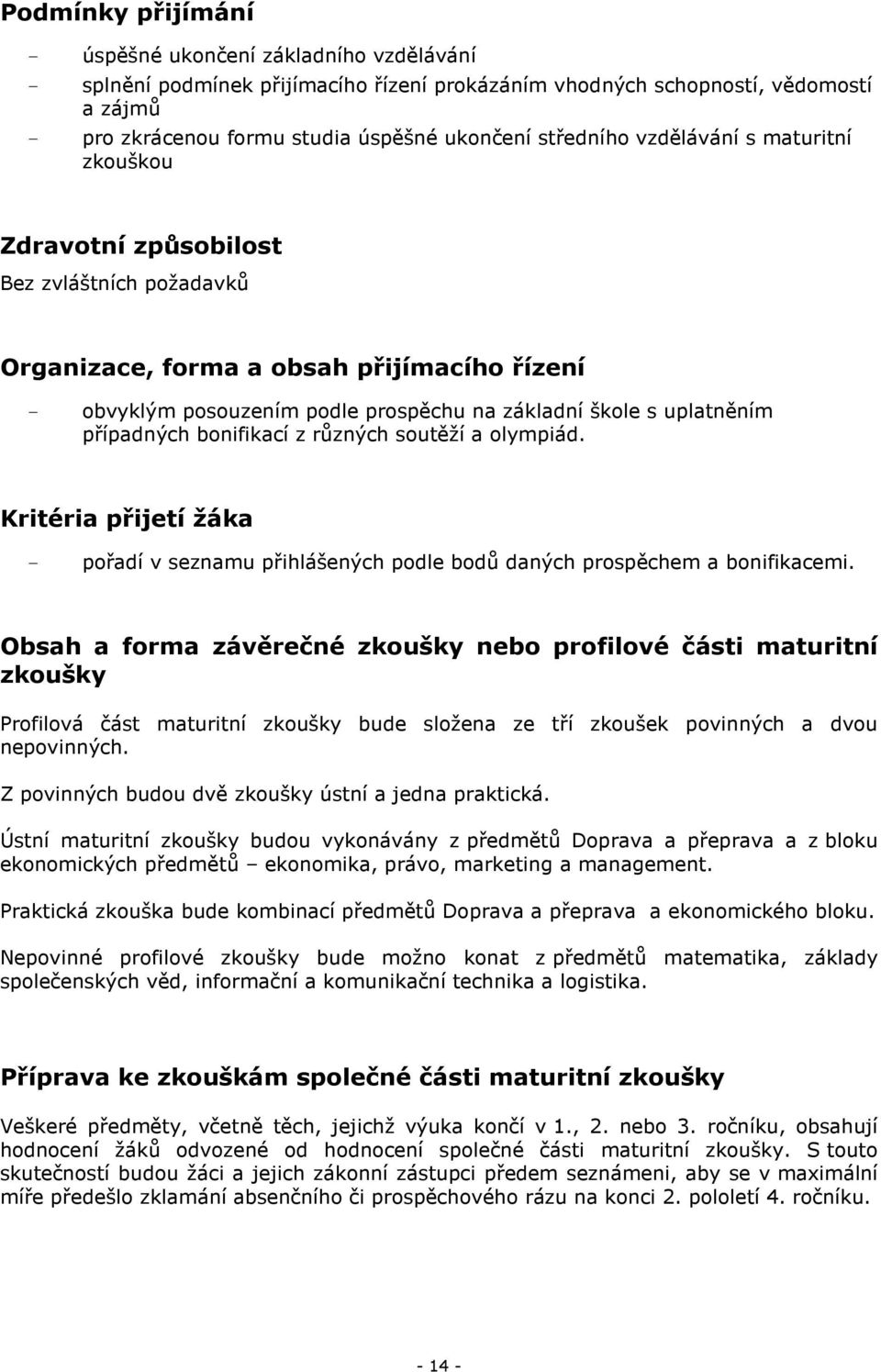 Podmínky přijímání

- úspěšné ukončení základního vzdělávání
- splnění podmínek přijímacího řízení prokázáním vhodných schopností, vědomostí a zájmů
- pro zkrácenou formu studia úspěšné ukončení středního vzdělávání s maturitní zkouškou

Zdravotní způsobilost

Bez zvláštních požadavků

Organizace, forma a obsah přijímacího řízení

- obvyklým posouzením podle prospěchu na základní škole s uplatněním případných bonifikací z různých soutěží a olympiád.

Kritéria přijetí žáka

- pořadí v seznamu přihlášených podle bodů daných prospěchem a bonifikacemi.

Obsah a forma závěrečné zkoušky nebo profilové části maturitní zkoušky

Profilová část maturitní zkoušky bude složena ze tří zkoušek povinných a dvou nepovinných.

Z povinných budou dvě zkoušky ústní a jedna praktická.

Ústní maturitní zkoušky budou vykonávány z předmětů Doprava a přeprava a z bloku ekonomických předmětů – ekonomika, právo, marketing a management.

Praktická zkouška bude kombinací předmětů Doprava a přeprava a ekonomického bloku.

Nepovinné profilové zkoušky bude možno konat z předmětů matematika, základy společenských věd, informační a komunikační technika a logistika.

Příprava ke zkouškám společné části maturitní zkoušky

Veškeré předměty, včetně těch, jejichž výuka končí v 1., 2. nebo 3. ročníku, obsahují hodnocení žáků odvozené od hodnocení společné části maturitní zkoušky. S touto skutečností budou žáci a jejich zákonní zástupci předem seznámeni, aby se v maximální míře předešlo zklamání absenčního či prospěchového rázu na konci 2. pololetí 4. ročníku.

- 14 -